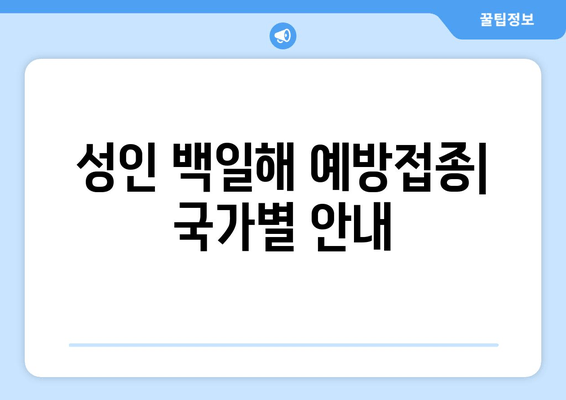 꿀팁정보

성인 백일해 예방접종| 국가별 안내